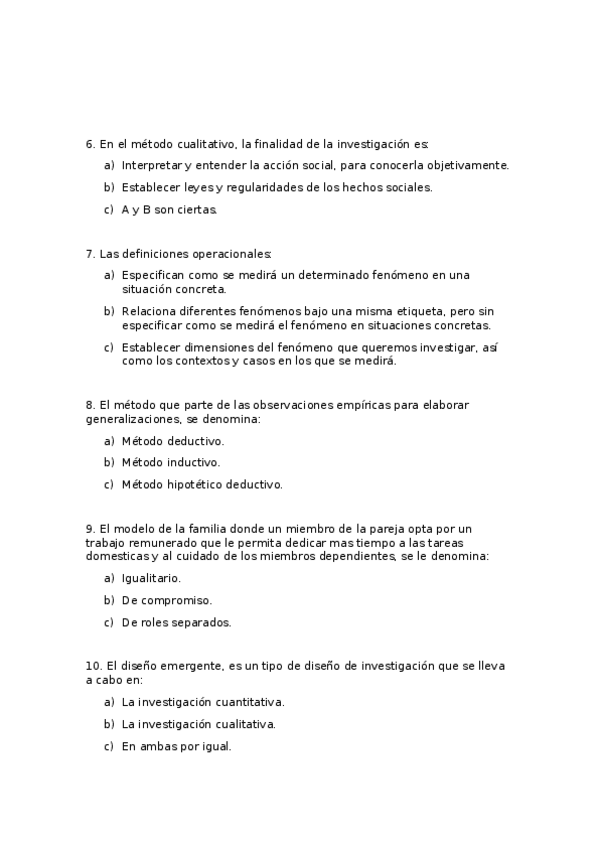 6. En el método cualitativo, la finalidad de la investigación es:

a) Interpretar y entender la acción social, para conocerla objetivamente.

b) Establecer leyes y regularidades de los hechos sociales.

c) A y B son ciertas.

7. Las definiciones operacionales:

a) Especifican como se medirá un determinado fenómeno en una situación concreta.

b) Relaciona diferentes fenómenos bajo una misma etiqueta, pero sin especificar como se medirá el fenómeno en situaciones concretas.

c) Establecer dimensiones del fenómeno que queremos investigar, así como los contextos y casos en los que se medirá.

8. El método que parte de las observaciones empíricas para elaborar generalizaciones, se denomina:

a) Método deductivo.

b) Método inductivo.

c) Método hipotético deductivo.

9. El modelo de la familia donde un miembro de la pareja opta por un trabajo remunerado que le permita dedicar mas tiempo a las tareas domesticas y al cuidado de los miembros dependientes, se le denomina:

a) Igualitario.

b) De compromiso.

c) De roles separados.

10. El diseño emergente, es un tipo de diseño de investigación que se lleva a cabo en:

a) La investigación cuantitativa.

b) La investigación cualitativa.

c) En ambas por igual.